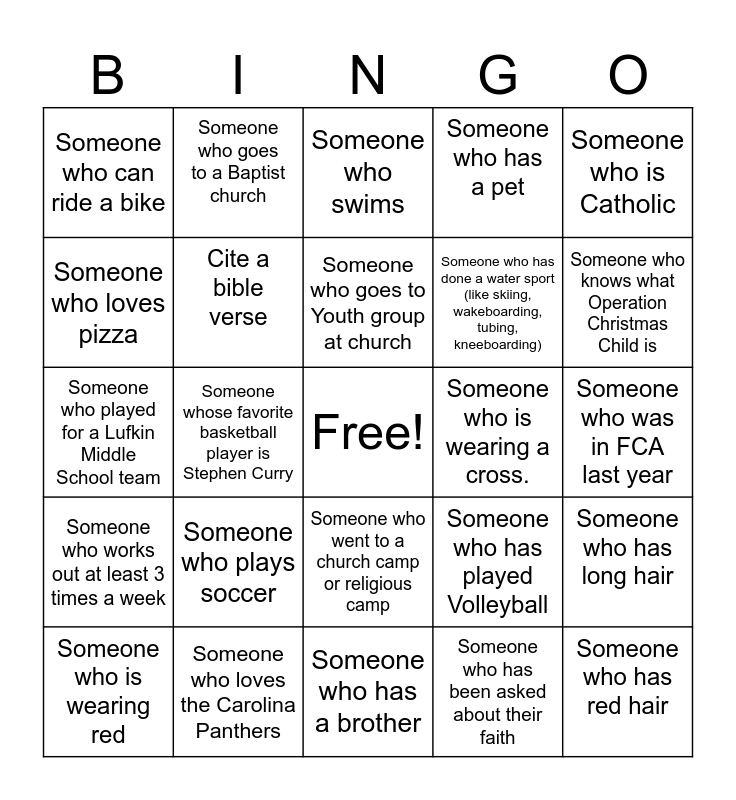 | B | I | N | G | O |
|---|---|---|---|---|
| Someone who can ride a bike | Someone who goes to a Baptist church | Someone who swims | Someone who has a pet | Someone who is Catholic |
| Someone who loves pizza | Cite a bible verse | Someone who goes to Youth group at church | Someone who has done a water sport (like skiing, wakeboarding, tubing, kneeboarding) | Someone who knows what Operation Christmas Child is |
| Someone who played for a Lufkin Middle School team | Someone whose favorite basketball player is Stephen Curry | Free! | Someone who is wearing a cross. | Someone who was in FCA last year |
| Someone who works out at least 3 times a week | Someone who plays soccer | Someone who went to a church camp or religious camp | Someone who has played Volleyball | Someone who has long hair |
| Someone who is wearing red | Someone who loves the Carolina Panthers | Someone who has a brother | Someone who has been asked about their faith | Someone who has red hair |